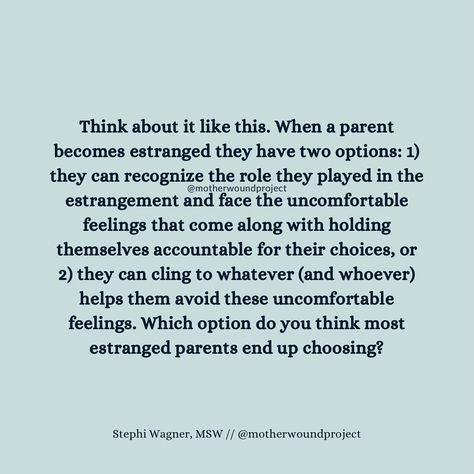 Think about it like this. When a parent becomes estranged they have two options: 1) they can recognize the role they played in the estrangement and face the uncomfortable feelings that come along with holding themselves accountable for their choices, or 2) they can cling to whatever (and whoever) helps them avoid these uncomfortable feelings. Which option do you think most estranged parents end up choosing?

@motherwoundproject

Stephi Wagner, MSW // @motherwoundproject